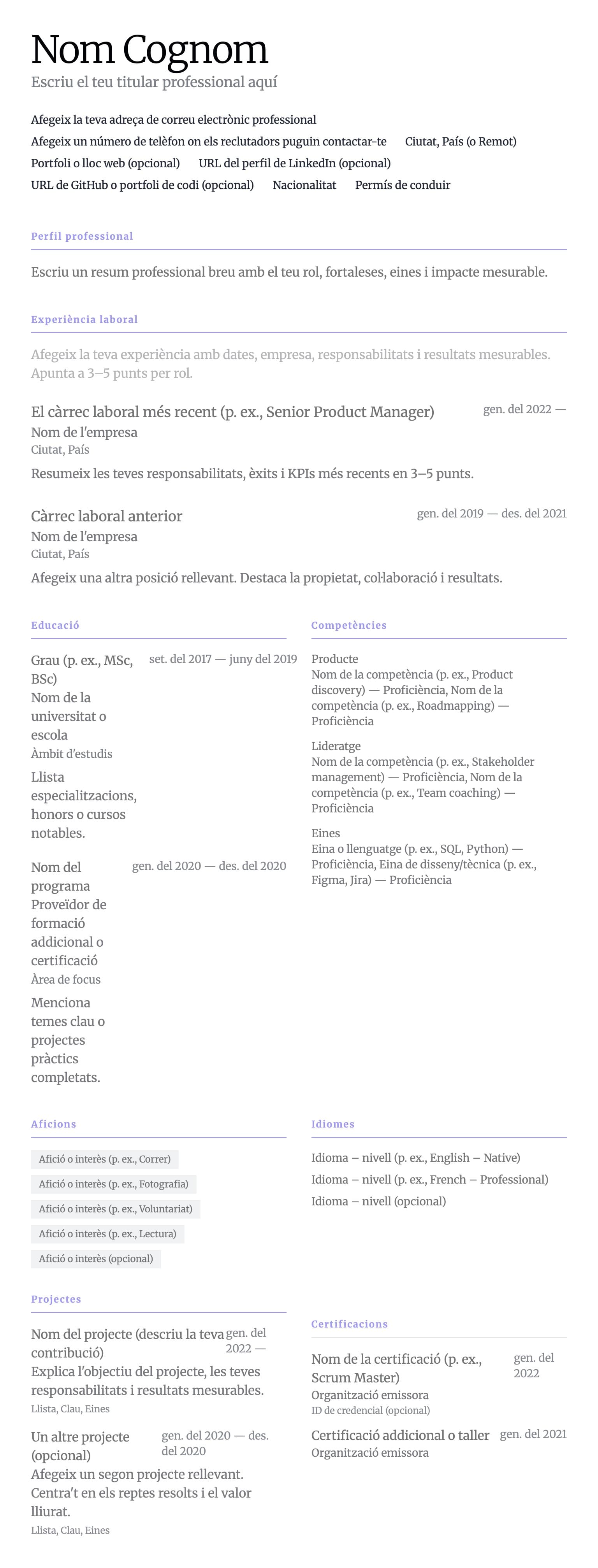 Nom Cognom
Escriu el teu titular professional aquí

Afegeix la teva adreça de correu electrònic professional
Afegeix un número de telèfon on els reclutadors puguin contactar-te Ciutat, País (o Remot)
Portfoli o lloc web (opcional) URL del perfil de LinkedIn (opcional)
URL de GitHub o portfoli de codi (opcional) Nacionalitat Permís de conduir

Perfil professional

Escriu un resum professional breu amb el teu rol, fortaleses, eines i impacte mesurable.

Experiència laboral

Afegeix la teva experiència amb dates, empresa, responsabilitats i resultats mesurables. Apunta a 3–5 punts per rol.

El càrrec laboral més recent (p. ex., Senior Product Manager) gen. del 2022 —
Nom de l'empresa
Ciutat, País
Resumeix les teves responsabilitats, èxits i KPIs més recents en 3–5 punts.

Càrrec laboral anterior gen. del 2019 — des. del 2021
Nom de l'empresa
Ciutat, País
Afegeix una altra posició rellevant. Destaca la propietat, col·laboració i resultats.

Educació

Grau (p. ex., MSc, BSc) set. del 2017 — juny del 2019
Nom de la universitat o escola
Àmbit d'estudis
Llista especialitzacions, honors o cursos notables.

Nom del programa gen. del 2020 — des. del 2020
Proveïdor de formació addicional o certificació
Àrea de focus
Menciona temes clau o projectes pràctics completats.

Competències

Producte
Nom de la competència (p. ex., Product discovery) — Proficiència, Nom de la competència (p. ex., Roadmapping) — Proficiència

Lideratge
Nom de la competència (p. ex., Stakeholder management) — Proficiència, Nom de la competència (p. ex., Team coaching) — Proficiència

Eines
Eina o llenguatge (p. ex., SQL, Python) — Proficiència, Eina de disseny/tècnica (p. ex., Figma, Jira) — Proficiència

Aficions

Afició o interès (p. ex., Correr)
Afició o interès (p. ex., Fotografia)
Afició o interès (p. ex., Voluntariat)
Afició o interès (p. ex., Lectura)
Afició o interès (opcional)

Idiomes

Idioma – nivell (p. ex., English – Native)
Idioma – nivell (p. ex., French – Professional)
Idioma – nivell (opcional)

Projectes

Nom del projecte (descriu la teva contribució) gen. del 2022 —
Explica l'objectiu del projecte, les teves responsabilitats i resultats mesurables.
Llista, Clau, Eines

Un altre projecte (opcional) gen. del 2020 — des. del 2020
Afegeix un segon projecte rellevant. Centra't en els reptes resolts i el valor lliurat.
Llista, Clau, Eines

Certificacions

Nom de la certificació (p. ex., Scrum Master) gen. del 2022
Organització emissora
ID de credencial (opcional)

Certificació addicional o taller gen. del 2021
Organització emissora